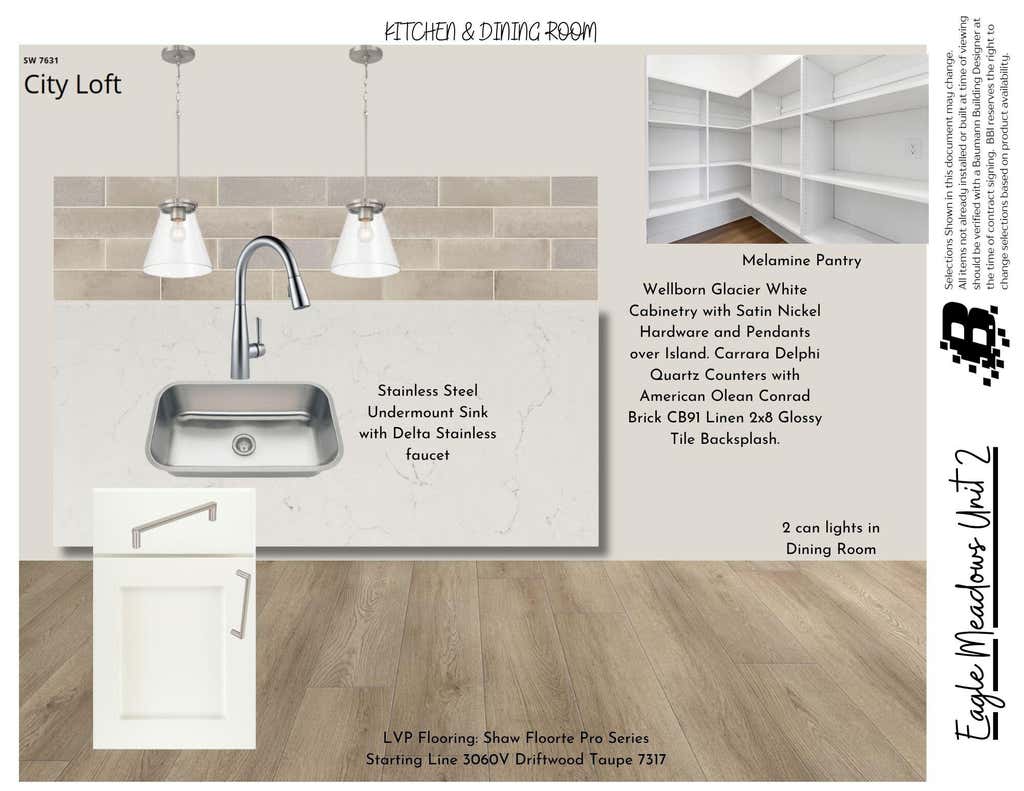 KITCHEN & DINING ROOM

SW 7631
City Loft

Melamine Pantry

Wellborn Glacier White Cabinetry with Satin Nickel Hardware and Pendants over Island. Carrara Delphi Quartz Counters with American Olean Conrad Brick CB91 Linen 2x8 Glossy Tile Backsplash.

Stainless Steel Undermount Sink with Delta Stainless faucet

2 can lights in Dining Room

LVP Flooring: Shaw Floorte Pro Series Starting Line 3060V Driftwood Taupe 7317

Selections Shown in this document may change. All items not already installed or built at time of viewing should be verified with a Baumann Building Designer at the time of contract signing. BBI reserves the right to change selections based on product availability.

Eagle Meadows Unit 2